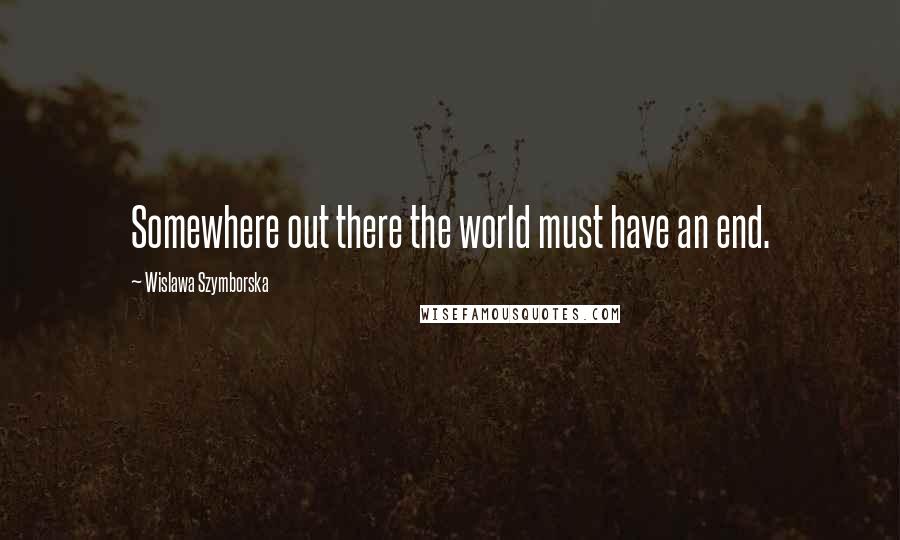 Somewhere out there the world must have an end.

~ Wislawa Szymborska

WISEFAMOUSQUOTES.COM